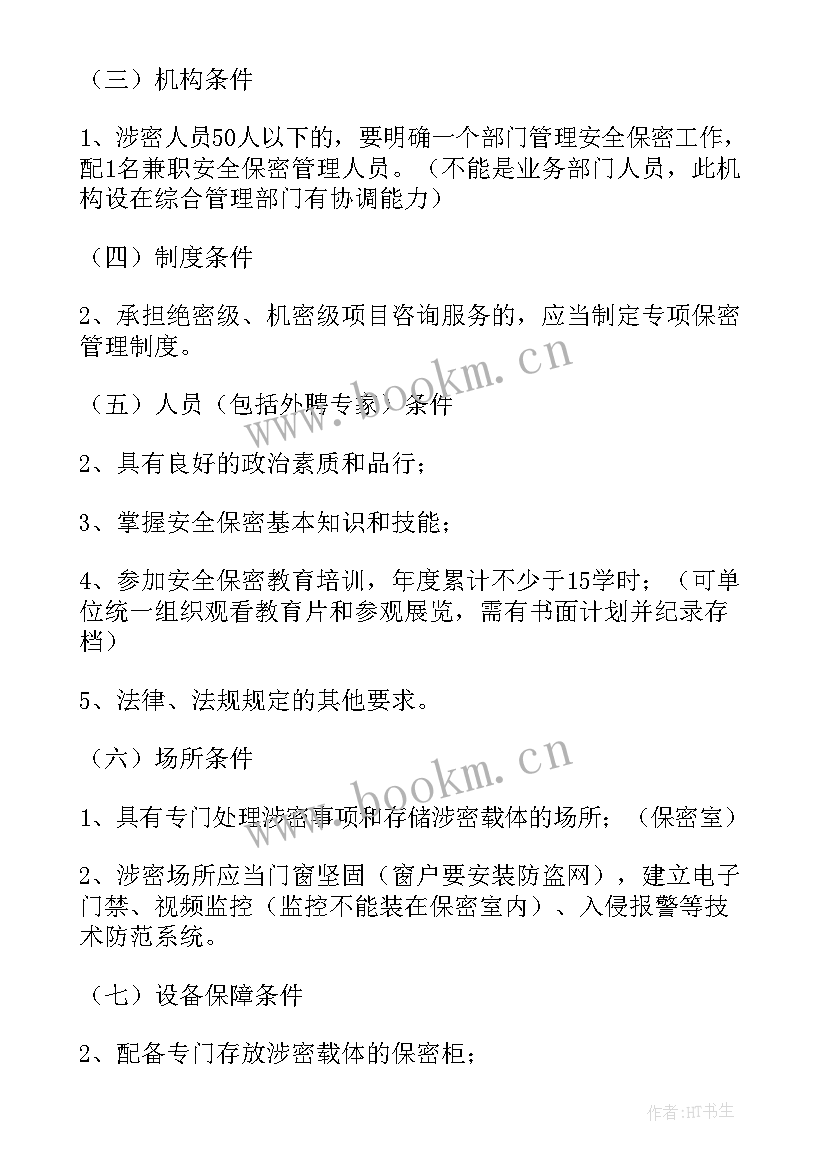 （三）机构条件

1、涉密人员50人以下的，要明确一个部门管理安全保密工作，配1名兼职安全保密管理人员。（不能是业务部门人员，此机构设在综合管理部门有协调能力）

（四）制度条件

2、承担绝密级、机密级项目咨询服务的，应当制定专项保密管理制度。

（五）人员（包括外聘专家）条件

2、具有良好的政治素质和品行；

3、掌握安全保密基本知识和技能；

4、参加安全保密教育培训，年度累计不少于15学时；（可单位统一组织观看教育片和参观展览，需有书面计划并纪录存档）

5、法律、法规规定的其他要求。

（六）场所条件

1、具有专门处理涉密事项和存储涉密载体的场所；（保密室）

2、涉密场所应当门窗坚固（窗户要安装防盗网），建立电子门禁、视频监控（监控不能装在保密室内）、入侵报警等技术防范系统。

（七）设备保障条件

2、配备专门存放涉密载体的保密柜；

www.bookm.cn

www.bookm.cn

作者:HT书生